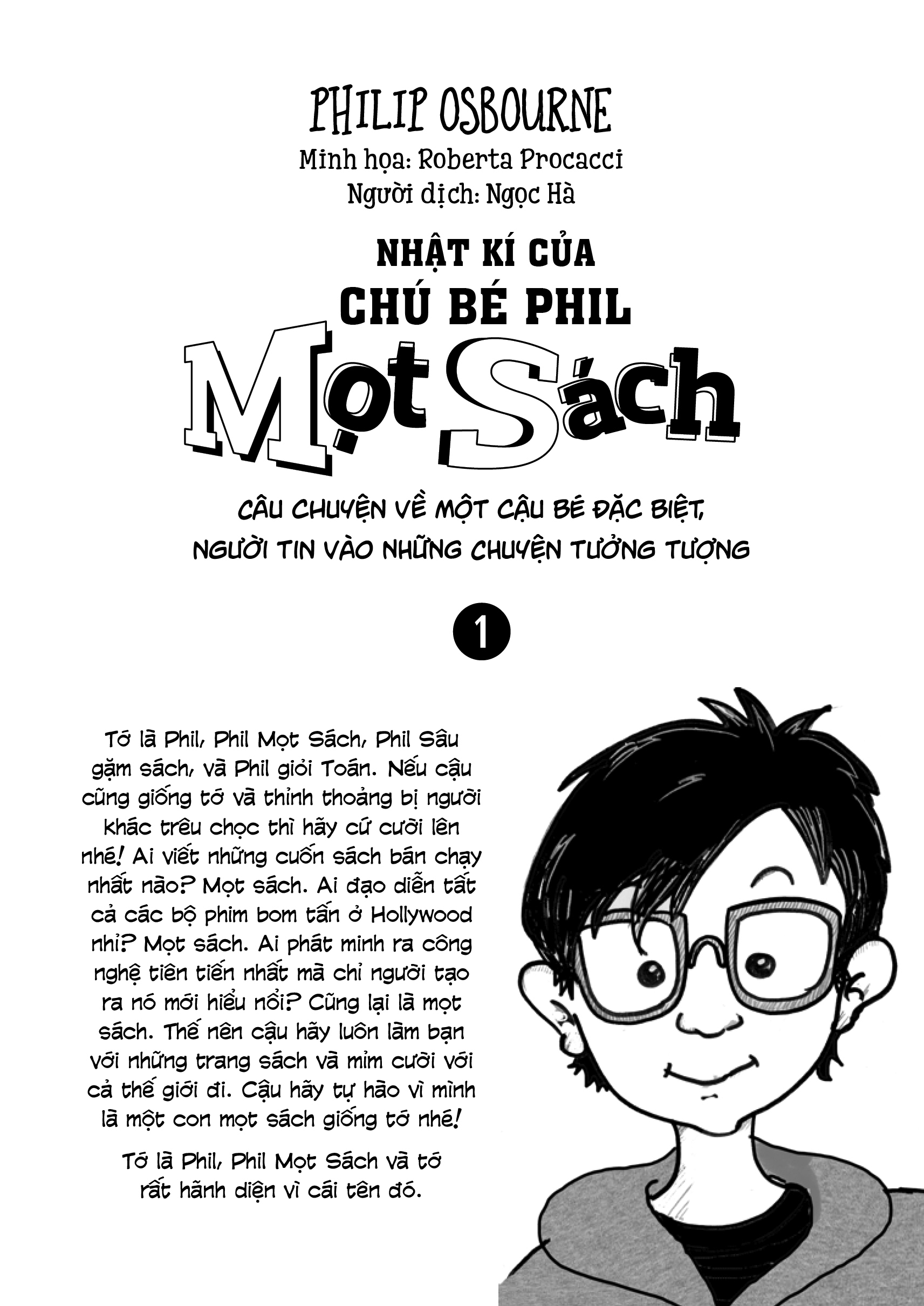 PHILIP OSBOURNE
Minh họa: Roberta Procacci
Người dịch: Ngọc Hà

NHẬT KÍ CỦA
CHÚ BÉ PHIL
Mọt Sách

CÂU CHUYỆN VỀ MỘT CẬU BÉ ĐẶC BIỆT,
NGƯỜI TIN VÀO NHỮNG CHUYỆN TƯỞNG TƯỢNG

1

Tớ là Phil, Phil Mọt Sách, Phil Sâu gặm sách, và Phil giỏi Toán. Nếu cậu cũng giống tớ và thỉnh thoảng bị người khác trêu chọc thì hãy cứ cười lên nhé! Ai viết những cuốn sách bán chạy nhất nào? Mọt sách. Ai đạo diễn tất cả các bộ phim bom tấn ở Hollywood nhỉ? Mọt sách. Ai phát minh ra công nghệ tiên tiến nhất mà chỉ người tạo ra nó mới hiểu nổi? Cũng lại là mọt sách. Thế nên cậu hãy luôn làm bạn với những trang sách và mỉm cười với cả thế giới đi. Cậu hãy tự hào vì mình là một con mọt sách giống tớ nhé!

Tớ là Phil, Phil Mọt Sách và tớ rất hãnh diện vì cái tên đó.